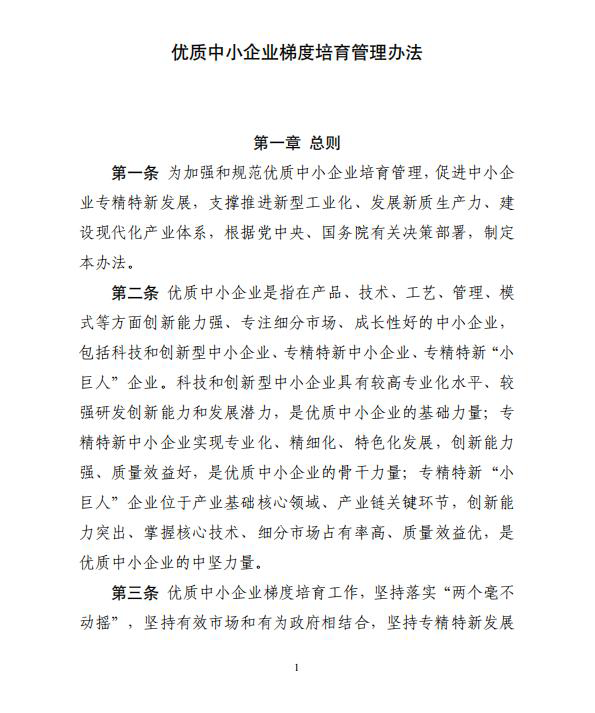 优质中小企业梯度培育管理办法

第一章 总则

第一条 为加强和规范优质中小企业培育管理，促进中小企业专精特新发展，支撑推进新型工业化、发展新质生产力、建设现代化产业体系，根据党中央、国务院有关决策部署，制定本办法。

第二条 优质中小企业是指在产品、技术、工艺、管理、模式等方面创新能力强、专注细分市场、成长性好的中小企业，包括科技和创新型中小企业、专精特新中小企业、专精特新“小巨人”企业。科技和创新型中小企业具有较高专业化水平、较强研发创新能力和发展潜力，是优质中小企业的基础力量；专精特新中小企业实现专业化、精细化、特色化发展，创新能力强、质量效益好，是优质中小企业的骨干力量；专精特新“小巨人”企业位于产业基础核心领域、产业链关键环节，创新能力突出、掌握核心技术、细分市场占有率高、质量效益优，是优质中小企业的中坚力量。

第三条 优质中小企业梯度培育工作，坚持落实“两个毫不动摇”，坚持有效市场和有为政府相结合，坚持专精特新发展

1